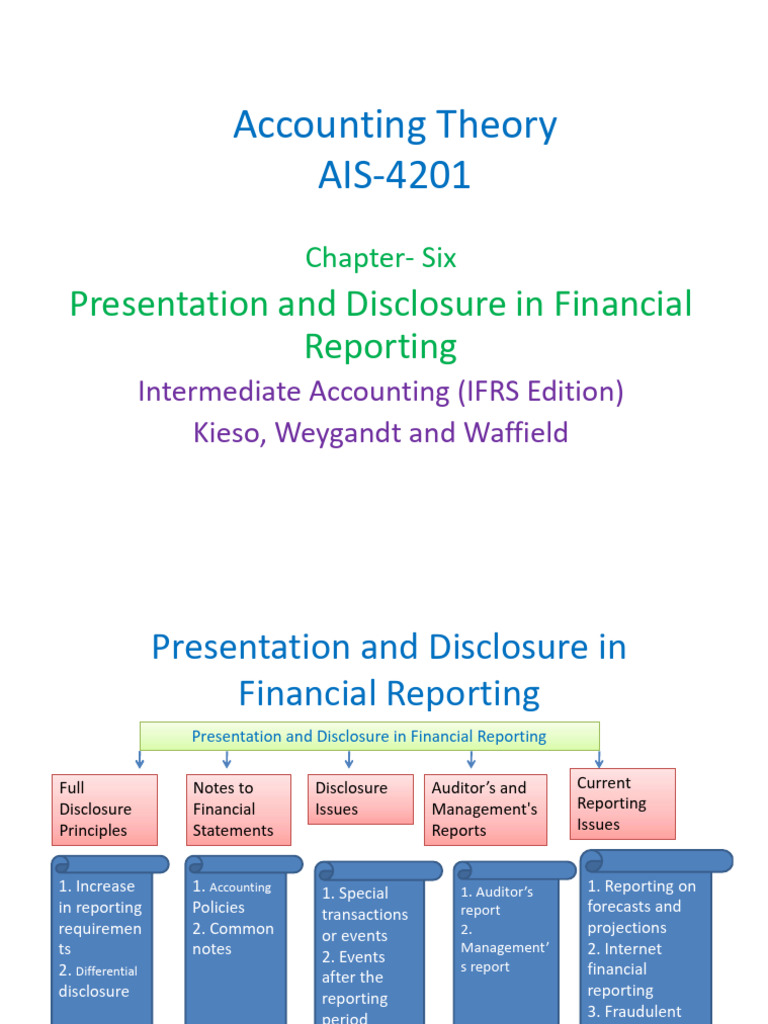 Accounting Theory
AIS-4201

Chapter- Six

Presentation and Disclosure in Financial Reporting

Intermediate Accounting (IFRS Edition)
Kieso, Weygandt and Waffield

Presentation and Disclosure in Financial Reporting

Presentation and Disclosure in Financial Reporting

Full Disclosure Principles

Notes to Financial Statements

Disclosure Issues

Auditor's and Management's Reports

Current Reporting Issues

1. Increase in reporting requirements
2. Differential disclosure

1. Accounting Policies
2. Common notes

1. Special transactions or events
2. Events after the reporting period

1. Auditor's report
2. Management's report

1. Reporting on forecasts and projections
2. Internet financial reporting
3. Fraudulent